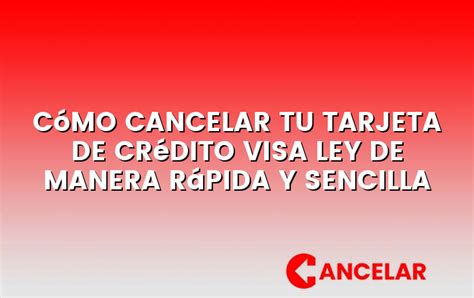 CóMO CANCELAR TU TARJETA DE CRéDITO VISA LEY DE MANERA RáPIDA Y SENCILLA

CANCELAR